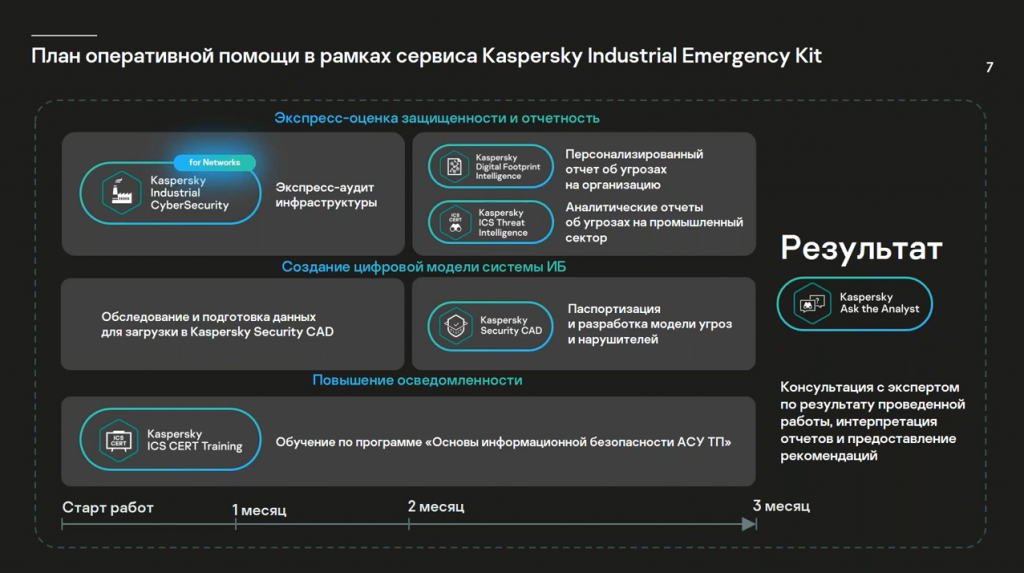 План оперативной помощи в рамках сервиса Kaspersky Industrial Emergency Kit

7

Экспресс-оценка защищенности и отчетность

for Networks
Kaspersky Industrial CyberSecurity

Экспресс-аудит инфраструктуры

Kaspersky Digital Footprint Intelligence

Персонализированный отчет об угрозах на организацию

ICS CERT
Kaspersky ICS Threat Intelligence

Аналитические отчеты об угрозах на промышленный сектор

Создание цифровой модели системы ИБ

Обследование и подготовка данных для загрузки в Kaspersky Security CAD

Kaspersky Security CAD

Паспортизация и разработка модели угроз и нарушителей

Повышение осведомленности

ICS CERT
Kaspersky ICS CERT Training

Обучение по программе «Основы информационной безопасности АСУ ТП»

Результат

Kaspersky Ask the Analyst

Консультация с экспертом по результату проведенной работы, интерпретация отчетов и предоставление рекомендаций

Старт работ
1 месяц
2 месяц
3 месяц